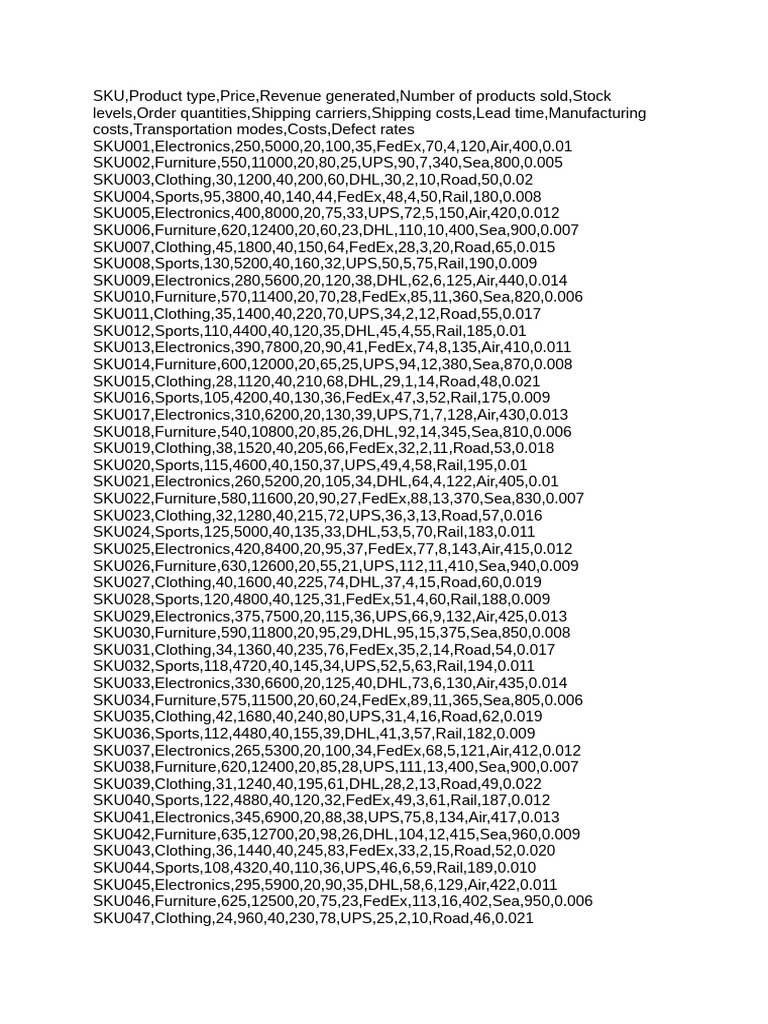 SKU,Product type,Price,Revenue generated,Number of products sold,Stock levels,Order quantities,Shipping carriers,Shipping costs,Lead time,Manufacturing costs,Transportation modes,Costs,Defect rates
SKU001,Electronics,250,5000,20,100,35,FedEx,70,4,120,Air,400,0.01
SKU002,Furniture,550,11000,20,80,25,UPS,90,7,340,Sea,800,0.005
SKU003,Clothing,30,1200,40,200,60,DHL,30,2,10,Road,50,0.02
SKU004,Sports,95,3800,40,140,44,FedEx,48,4,50,Rail,180,0.008
SKU005,Electronics,400,8000,20,75,33,UPS,72,5,150,Air,420,0.012
SKU006,Furniture,620,12400,20,60,23,DHL,110,10,400,Sea,900,0.007
SKU007,Clothing,45,1800,40,150,64,FedEx,28,3,20,Road,65,0.015
SKU008,Sports,130,5200,40,160,32,UPS,50,5,75,Rail,190,0.009
SKU009,Electronics,280,5600,20,120,38,DHL,62,6,125,Air,440,0.014
SKU010,Furniture,570,11400,20,70,28,FedEx,85,11,360,Sea,820,0.006
SKU011,Clothing,35,1400,40,220,70,UPS,34,2,12,Road,55,0.017
SKU012,Sports,110,4400,40,120,35,DHL,45,4,55,Rail,185,0.01
SKU013,Electronics,390,7800,20,90,41,FedEx,74,8,135,Air,410,0.011
SKU014,Furniture,600,12000,20,65,25,UPS,94,12,380,Sea,870,0.008
SKU015,Clothing,28,1120,40,210,68,DHL,29,1,14,Road,48,0.021
SKU016,Sports,105,4200,40,130,36,FedEx,47,3,52,Rail,175,0.009
SKU017,Electronics,310,6200,20,130,39,UPS,71,7,128,Air,430,0.013
SKU018,Furniture,540,10800,20,85,26,DHL,92,14,345,Sea,810,0.006
SKU019,Clothing,38,1520,40,205,66,FedEx,32,2,11,Road,53,0.018
SKU020,Sports,115,4600,40,150,37,UPS,49,4,58,Rail,195,0.01
SKU021,Electronics,260,5200,20,105,34,DHL,64,4,122,Air,405,0.01
SKU022,Furniture,580,11600,20,90,27,FedEx,88,13,370,Sea,830,0.007
SKU023,Clothing,32,1280,40,215,72,UPS,36,3,13,Road,57,0.016
SKU024,Sports,125,5000,40,135,33,DHL,53,5,70,Rail,183,0.011
SKU025,Electronics,420,8400,20,95,37,FedEx,77,8,143,Air,415,0.012
SKU026,Furniture,630,12600,20,55,21,UPS,112,11,410,Sea,940,0.009
SKU027,Clothing,40,1600,40,225,74,DHL,37,4,15,Road,60,0.019
SKU028,Sports,120,4800,40,125,31,FedEx,51,4,60,Rail,188,0.009
SKU029,Electronics,375,7500,20,115,36,UPS,66,9,132,Air,425,0.013
SKU030,Furniture,590,11800,20,95,29,DHL,95,15,375,Sea,850,0.008
SKU031,Clothing,34,1360,40,235,76,FedEx,35,2,14,Road,54,0.017
SKU032,Sports,118,4720,40,145,34,UPS,52,5,63,Rail,194,0.011
SKU033,Electronics,330,6600,20,125,40,DHL,73,6,130,Air,435,0.014
SKU034,Furniture,575,11500,20,60,24,FedEx,89,11,365,Sea,805,0.006
SKU035,Clothing,42,1680,40,240,80,UPS,31,4,16,Road,62,0.019
SKU036,Sports,112,4480,40,155,39,DHL,41,3,57,Rail,182,0.009
SKU037,Electronics,265,5300,20,100,34,FedEx,68,5,121,Air,412,0.012
SKU038,Furniture,620,12400,20,85,28,UPS,111,13,400,Sea,900,0.007
SKU039,Clothing,31,1240,40,195,61,DHL,28,2,13,Road,49,0.022
SKU040,Sports,122,4880,40,120,32,FedEx,49,3,61,Rail,187,0.012
SKU041,Electronics,345,6900,20,88,38,UPS,75,8,134,Air,417,0.013
SKU042,Furniture,635,12700,20,98,26,DHL,104,12,415,Sea,960,0.009
SKU043,Clothing,36,1440,40,245,83,FedEx,33,2,15,Road,52,0.020
SKU044,Sports,108,4320,40,110,36,UPS,46,6,59,Rail,189,0.010
SKU045,Electronics,295,5900,20,90,35,DHL,58,6,129,Air,422,0.011
SKU046,Furniture,625,12500,20,75,23,FedEx,113,16,402,Sea,950,0.006
SKU047,Clothing,24,960,40,230,78,UPS,25,2,10,Road,46,0.021